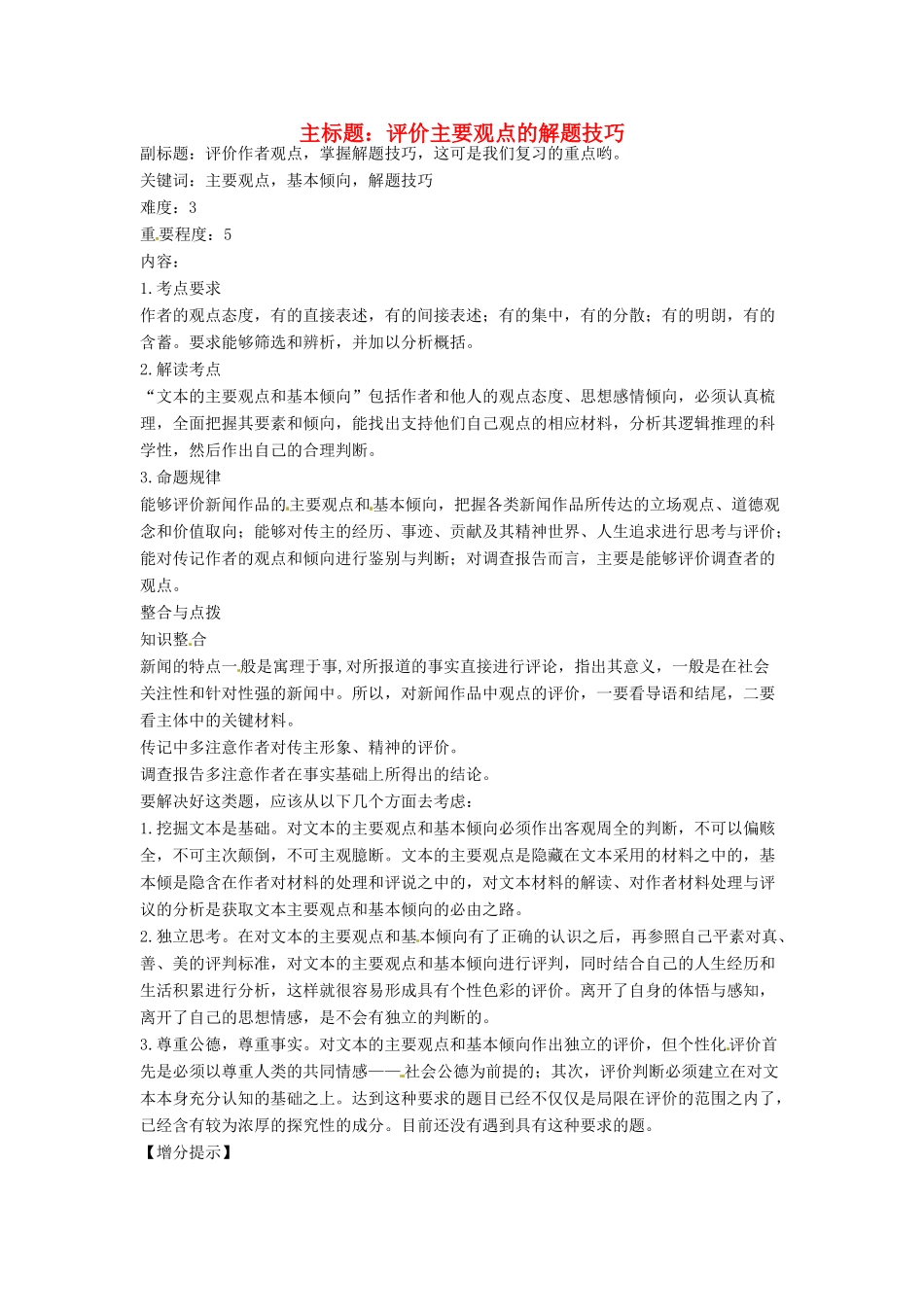 主标题：评价主要观点的解题技巧

副标题：评价作者观点，掌握解题技巧，这可是我们复习的重点哟。

关键词：主要观点，基本倾向，解题技巧

难度：3

重要程度：5

内容：

1.考点要求

作者的观点态度，有的直接表述，有的间接表述；有的集中，有的分散；有的明朗，有的含蓄。要求能够筛选和辨析，并加以分析概括。

2.解读考点

“文本的主要观点和基本倾向”包括作者和他人的观点态度、思想感情倾向，必须认真梳理，全面把握其要素和倾向，能找出支持他们自己观点的相应材料，分析其逻辑推理的科学性，然后作出自己的合理判断。

3.命题规律

能够评价新闻作品的主要观点和基本倾向，把握各类新闻作品所传达的立场观点、道德观念和价值取向；能够对传主的经历、事迹、贡献及其精神世界、人生追求进行思考与评价；能对传记作者的观点和倾向进行鉴别与判断；对调查报告而言，主要是能够评价调查者的观点。

整合与点拨

知识整合

新闻的特点一般是寓理于事,对所报道的事实直接进行评论，指出其意义，一般是在社会关注性和针对性强的新闻中。所以，对新闻作品中观点的评价，一要看导语和结尾，二要看主体中的关键材料。

传记中多注意作者对传主形象、精神的评价。

调查报告多注意作者在事实基础上所得出的结论。

要解决好这类题，应该从以下几个方面去考虑：

1.挖掘文本是基础。对文本的主要观点和基本倾向必须作出客观周全的判断，不可以偏赅全，不可主次颠倒，不可主观臆断。文本的主要观点是隐藏在文本采用的材料之中的，基本倾是隐含在作者对材料的处理和评说之中的，对文本材料的解读、对作者材料处理与评议的分析是获取文本主要观点和基本倾向的必由之路。

2.独立思考。在对文本的主要观点和基本倾向有了正确的认识之后，再参照自己平素对真、善、美的评判标准，对文本的主要观点和基本倾向进行评判，同时结合自己的人生经历和生活积累进行分析，这样就很容易形成具有个性色彩的评价。离开了自身的体悟与感知，离开了自己的思想情感，是不会有独立的判断的。

3.尊重公德，尊重事实。对文本的主要观点和基本倾向作出独立的评价，但个性化评价首先是必须以尊重人类的共同情感——社会公德为前提的；其次，评价判断必须建立在对文本本身充分认知的基础之上。达到这种要求的题目已经不仅仅是局限在评价的范围之内了，已经含有较为浓厚的探究性的成分。目前还没有遇到具有这种要求的题。

【增分提示】